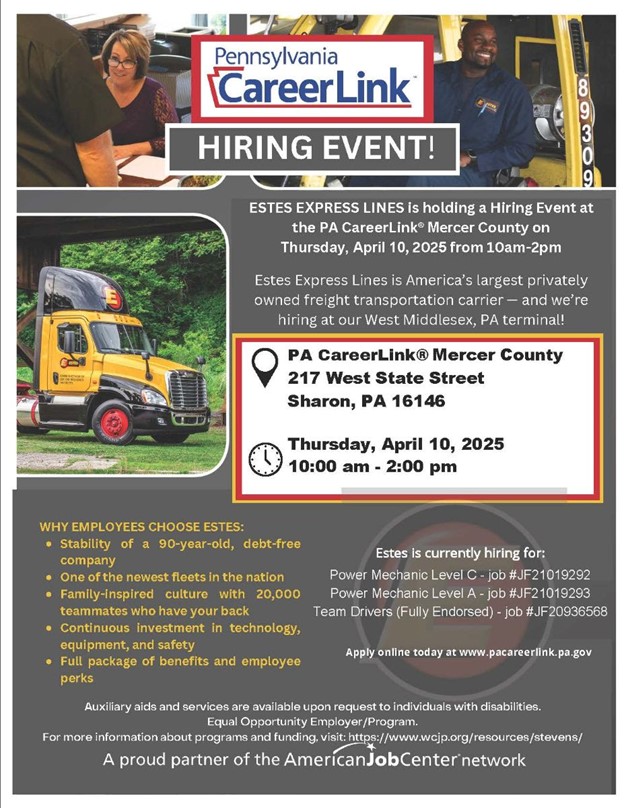 Pennsylvania
CareerLink™

HIRING EVENT!

89309

ESTES EXPRESS LINES is holding a Hiring Event at the PA CareerLink® Mercer County on Thursday, April 10, 2025 from 10am-2pm

Estes Express Lines is America's largest privately owned freight transportation carrier — and we're hiring at our West Middlesex, PA terminal!

PA CareerLink® Mercer County
217 West State Street
Sharon, PA 16146

Thursday, April 10, 2025
10:00 am - 2:00 pm

WHY EMPLOYEES CHOOSE ESTES:
• Stability of a 90-year-old, debt-free company
• One of the newest fleets in the nation
• Family-inspired culture with 20,000 teammates who have your back
• Continuous investment in technology, equipment, and safety
• Full package of benefits and employee perks

Estes is currently hiring for:
Power Mechanic Level C - job #JF21019292
Power Mechanic Level A - job #JF21019293
Team Drivers (Fully Endorsed) - job #JF20936568

Apply online today at www.pacareerlink.pa.gov

Auxiliary aids and services are available upon request to individuals with disabilities.
Equal Opportunity Employer/Program.
For more information about programs and funding, visit: https://www.wcjp.org/resources/stevens/
A proud partner of the AmericanJobCenter network